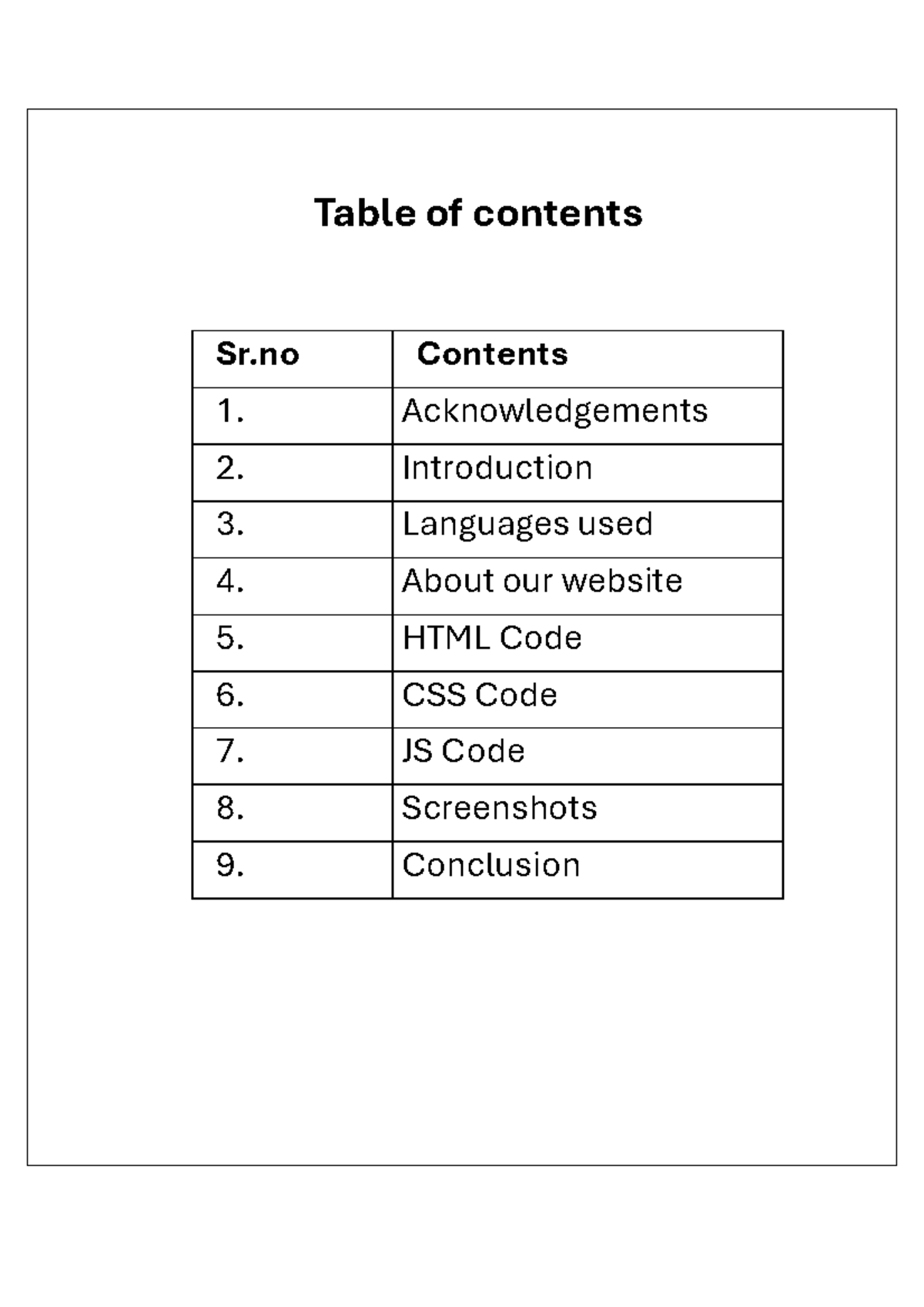 Table of contents

| Sr.no | Contents |
|---|---|
| 1. | Acknowledgements |
| 2. | Introduction |
| 3. | Languages used |
| 4. | About our website |
| 5. | HTML Code |
| 6. | CSS Code |
| 7. | JS Code |
| 8. | Screenshots |
| 9. | Conclusion |